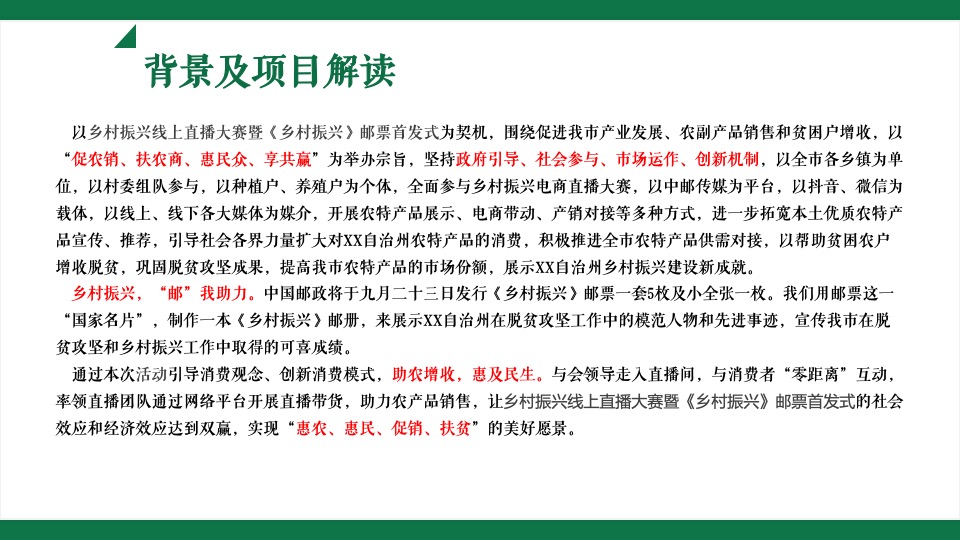 背景及项目解读

以乡村振兴线上直播大赛暨《乡村振兴》邮票首发式为契机，围绕促进我市产业发展、农副产品销售和贫困户增收，以“促农销、扶农商、惠民众、享共赢”为举办宗旨，坚持政府引导、社会参与、市场运作、创新机制，以全市各乡镇为单位，以村委组队参与，以种植户、养殖户为个体，全面参与乡村振兴电商直播大赛，以中邮传媒为平台，以抖音、微信为载体，以线上、线下各大媒体为媒介，开展农特产品展示、电商带动、产销对接等多种方式，进一步拓宽本土优质农特产品宣传、推荐，引导社会各界力量扩大对XX自治州农特产品的消费，积极推进全市农特产品供需对接，以帮助贫困农户增收脱贫，巩固脱贫攻坚成果，提高我市农特产品的市场份额，展示XX自治州乡村振兴建设新成就。

乡村振兴，“邮”我助力。中国邮政将于九月二十三日发行《乡村振兴》邮票一套5枚及小全张一枚。我们用邮票这一“国家名片”，制作一本《乡村振兴》邮册，来展示XX自治州在脱贫攻坚工作中的模范人物和先进事迹，宣传我市在脱贫攻坚和乡村振兴工作中取得的可喜成绩。

通过本次活动引导消费观念、创新消费模式，助农增收，惠及民生。与会领导走入直播间，与消费者“零距离”互动，率领直播团队通过网络平台开展直播带货，助力农产品销售，让乡村振兴线上直播大赛暨《乡村振兴》邮票首发式的社会效应和经济效应达到双赢，实现“惠农、惠民、促销、扶贫”的美好愿景。